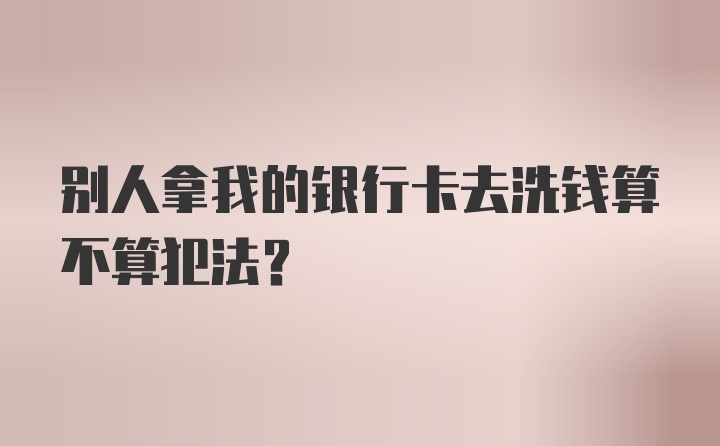 别人拿我的银行卡去洗钱算不算犯法？